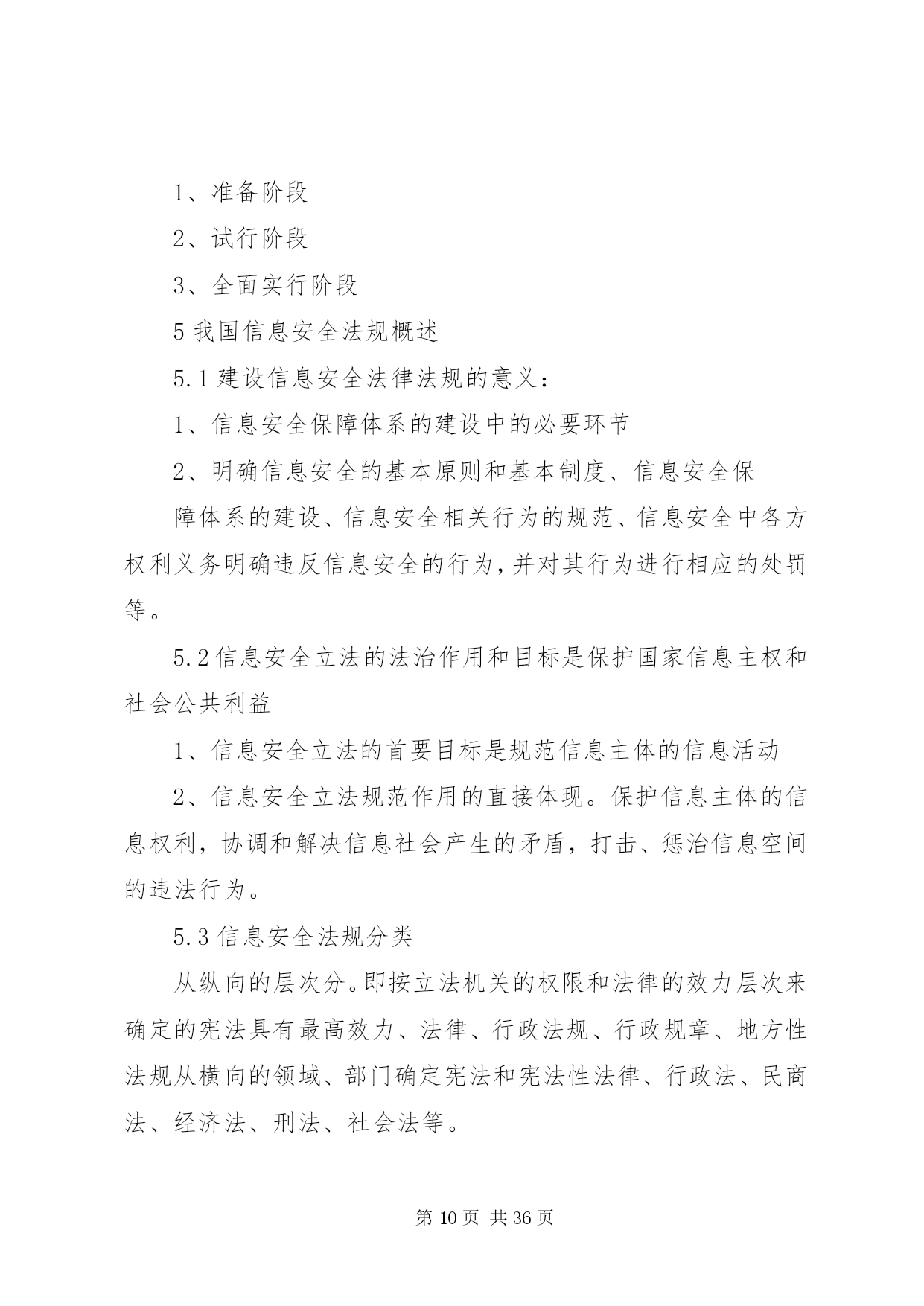 1、准备阶段

2、试行阶段

3、全面实行阶段

5 我国信息安全法规概述

5.1 建设信息安全法律法规的意义：

1、信息安全保障体系的建设中的必要环节

2、明确信息安全的基本原则和基本制度、信息安全保

障体系的建设、信息安全相关行为的规范、信息安全中各方权利义务明确违反信息安全的行为，并对其行为进行相应的处罚等。

5.2 信息安全立法的法治作用和目标是保护国家信息主权和社会公共利益

1、信息安全立法的首要目标是规范信息主体的信息活动

2、信息安全立法规范作用的直接体现。保护信息主体的信息权利，协调和解决信息社会产生的矛盾，打击、惩治信息空间的违法行为。

5.3 信息安全法规分类

从纵向的层次分。即按立法机关的权限和法律的效力层次来确定的宪法具有最高效力、法律、行政法规、行政规章、地方性法规从横向的领域、部门确定宪法和宪法性法律、行政法、民商法、经济法、刑法、社会法等。

第 10 页 共 36 页